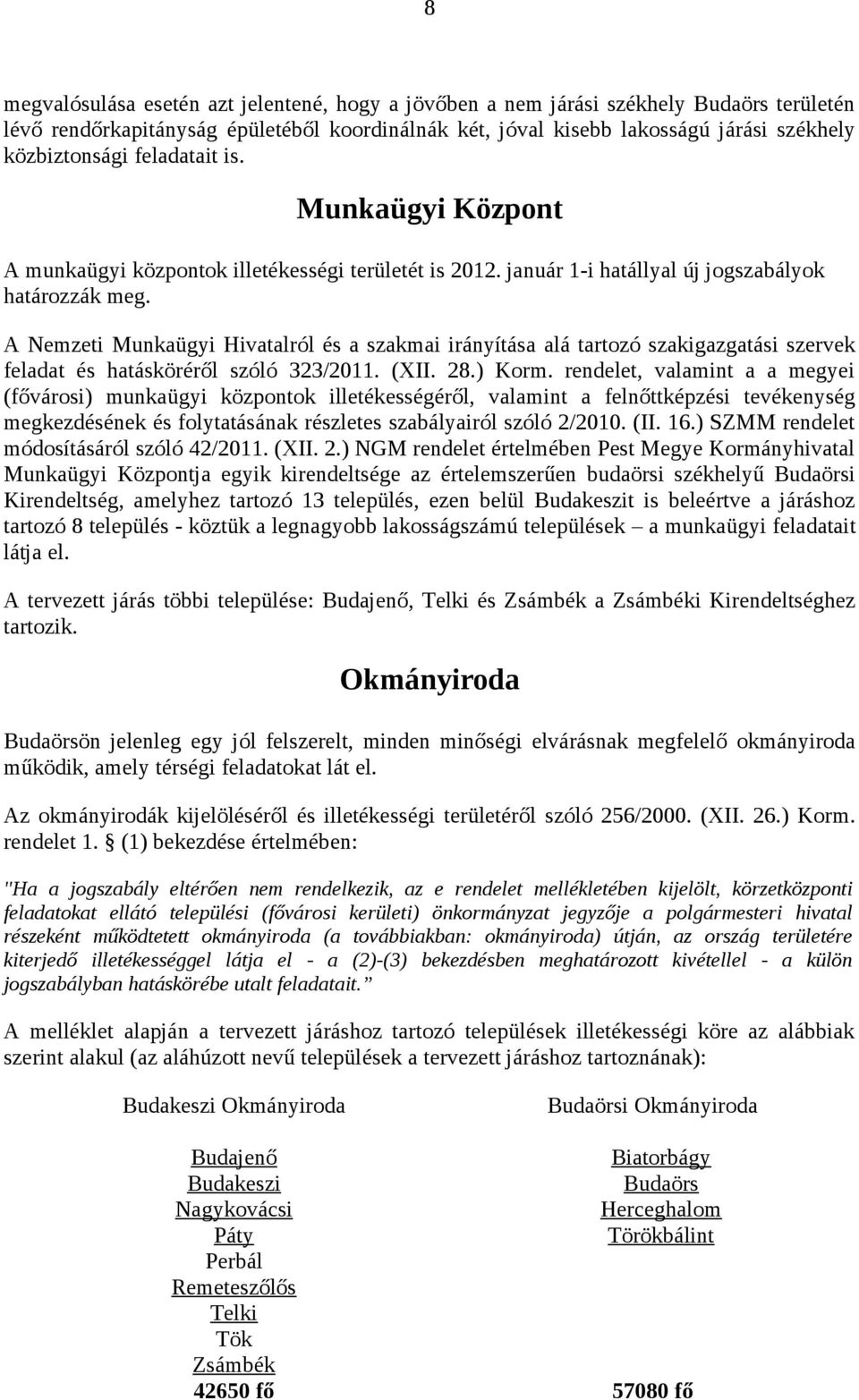 8

megvalósulása esetén azt jelentené, hogy a jövőben a nem járási székhely Budaörs területén lévő rendőrkapitányság épületéből koordinálnák két, jóval kisebb lakosságú járási székhely közbiztonsági feladatait is.

Munkaügyi Központ

A munkaügyi központok illetékességi területét is 2012. január 1-i hatállyal új jogszabályok határozzák meg.

A Nemzeti Munkaügyi Hivatalról és a szakmai irányítása alá tartozó szakigazgatási szervek feladat és hatásköréről szóló 323/2011. (XII. 28.) Korm. rendelet, valamint a a megyei (fővárosi) munkaügyi központok illetékességéről, valamint a felnőttképzési tevékenység megkezdésének és folytatásának részletes szabályairól szóló 2/2010. (II. 16.) SZMM rendelet módosításáról szóló 42/2011. (XII. 2.) NGM rendelet értelmében Pest Megye Kormányhivatal Munkaügyi Központja egyik kirendeltsége az értelemszerűen budaörsi székhelyű Budaörsi Kirendeltség, amelyhez tartozó 13 település, ezen belül Budakeszit is beleértve a járáshoz tartozó 8 település - köztük a legnagyobb lakosságszámú települések – a munkaügyi feladatait látja el.

A tervezett járás többi települése: Budajenő, Telki és Zsámbék a Zsámbéki Kirendeltséghez tartozik.

Okmányiroda

Budaörsön jelenleg egy jól felszerelt, minden minőségi elvárásnak megfelelő okmányiroda működik, amely térségi feladatokat lát el.

Az okmányirodák kijelöléséről és illetékességi területéről szóló 256/2000. (XII. 26.) Korm. rendelet 1. § (1) bekezdése értelmében:

"Ha a jogszabály eltérően nem rendelkezik, az e rendelet mellékletében kijelölt, körzetközponti feladatokat ellátó települési (fővárosi kerületi) önkormányzat jegyzője a polgármesteri hivatal részeként működtetett okmányiroda (a továbbiakban: okmányiroda) útján, az ország területére kiterjedő illetékességgel látja el - a (2)-(3) bekezdésben meghatározott kivétellel - a külön jogszabályban hatáskörébe utalt feladatait.”

A melléklet alapján a tervezett járáshoz tartozó települések illetékességi köre az alábbiak szerint alakul (az aláhúzott nevű települések a tervezett járáshoz tartoznának):

Budakeszi Okmányiroda

Budajenő
Budakeszi
Nagykovácsi
Páty
Perbál
Remeteszőlős
Telki
Tök
Zsámbék
42650 fő

Budaörsi Okmányiroda

Biatorbágy
Budaörs
Herceghalom
Törökbálint
57080 fő